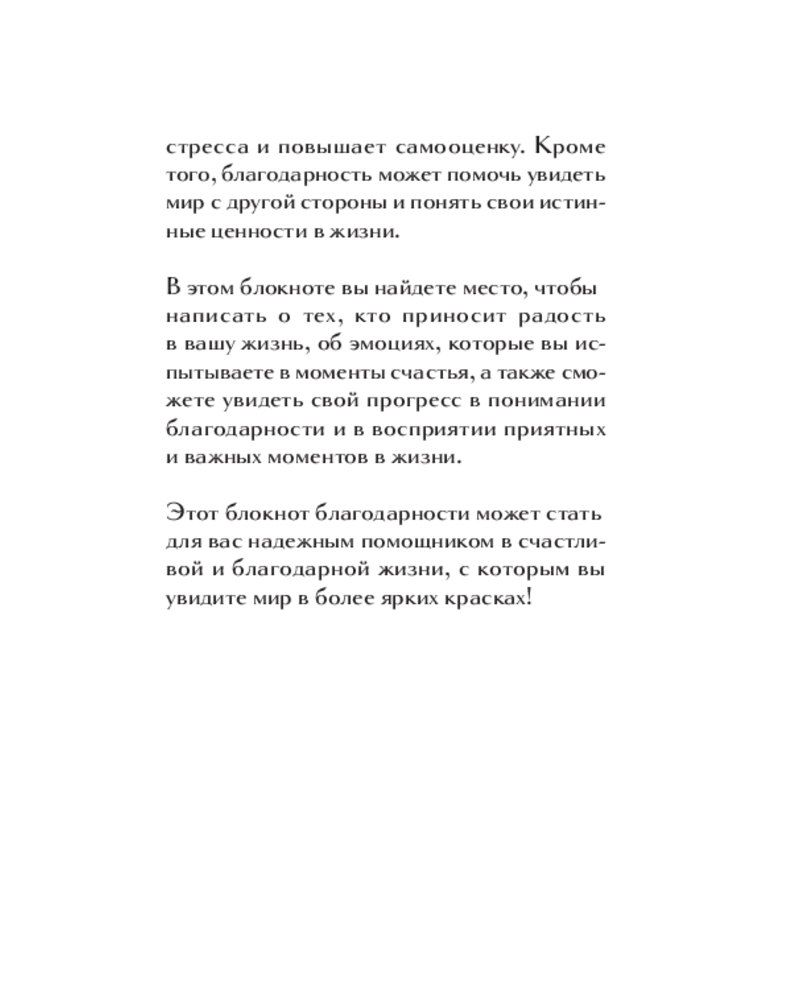 стресса и повышает самооценку. Кроме того, благодарность может помочь увидеть мир с другой стороны и понять свои истинные ценности в жизни.

В этом блокноте вы найдете место, чтобы написать о тех, кто приносит радость в вашу жизнь, об эмоциях, которые вы испытываете в моменты счастья, а также сможете увидеть свой прогресс в понимании благодарности и в восприятии приятных и важных моментов в жизни.

Этот блокнот благодарности может стать для вас надежным помощником в счастливой и благодарной жизни, с которым вы увидите мир в более ярких красках!